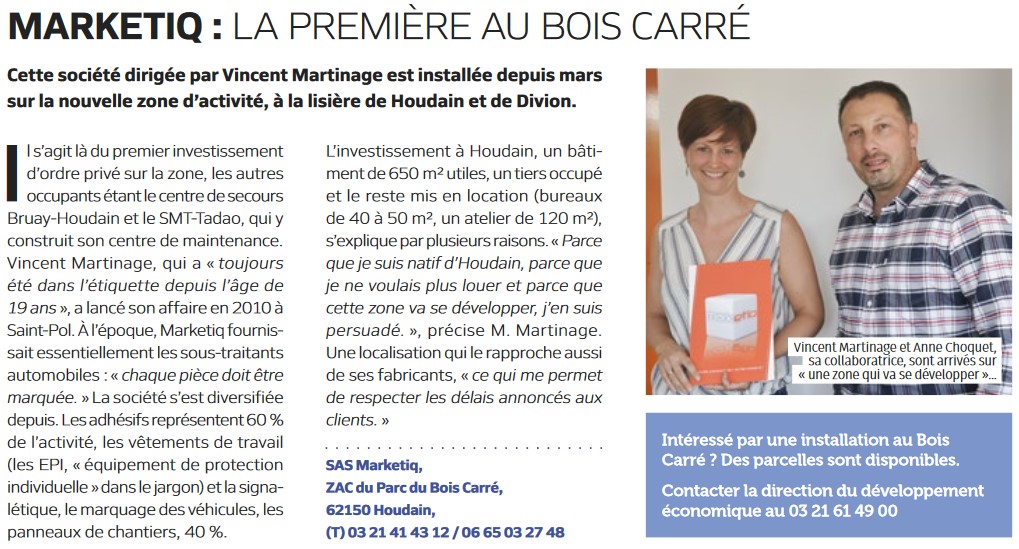 MARKETIQ : LA PREMIÈRE AU BOIS CARRÉ

Cette société dirigée par Vincent Martinage est installée depuis mars sur la nouvelle zone d'activité, à la lisière de Houdain et de Divion.

Il s'agit là du premier investissement d'ordre privé sur la zone, les autres occupants étant le centre de secours Bruay-Houdain et le SMT-Tadao, qui y construit son centre de maintenance. Vincent Martinage, qui a « toujours été dans l'étiquette depuis l'âge de 19 ans », a lancé son affaire en 2010 à Saint-Pol. À l'époque, Marketiq fournissait essentiellement les sous-traitants automobiles : « chaque pièce doit être marquée. » La société s'est diversifiée depuis. Les adhésifs représentent 60 % de l'activité, les vêtements de travail (les EPI, « équipement de protection individuelle » dans le jargon) et la signalétique, le marquage des véhicules, les panneaux de chantiers, 40 %.

L'investissement à Houdain, un bâtiment de 650 m² utiles, un tiers occupé et le reste mis en location (bureaux de 40 à 50 m², un atelier de 120 m²), s'explique par plusieurs raisons. « Parce que je suis natif d'Houdain, parce que je ne voulais plus louer et parce que cette zone va se développer, j'en suis persuadé. », précise M. Martinage. Une localisation qui le rapproche aussi de ses fabricants, « ce qui me permet de respecter les délais annoncés aux clients. »

SAS Marketiq,
ZAC du Parc du Bois Carré,
62150 Houdain,
(T) 03 21 41 43 12 / 06 65 03 27 48

Vincent Martinage et Anne Choquet, sa collaboratrice, sont arrivés sur « une zone qui va se développer »...

Intéressé par une installation au Bois Carré ? Des parcelles sont disponibles.

Contacter la direction du développement économique au 03 21 61 49 00